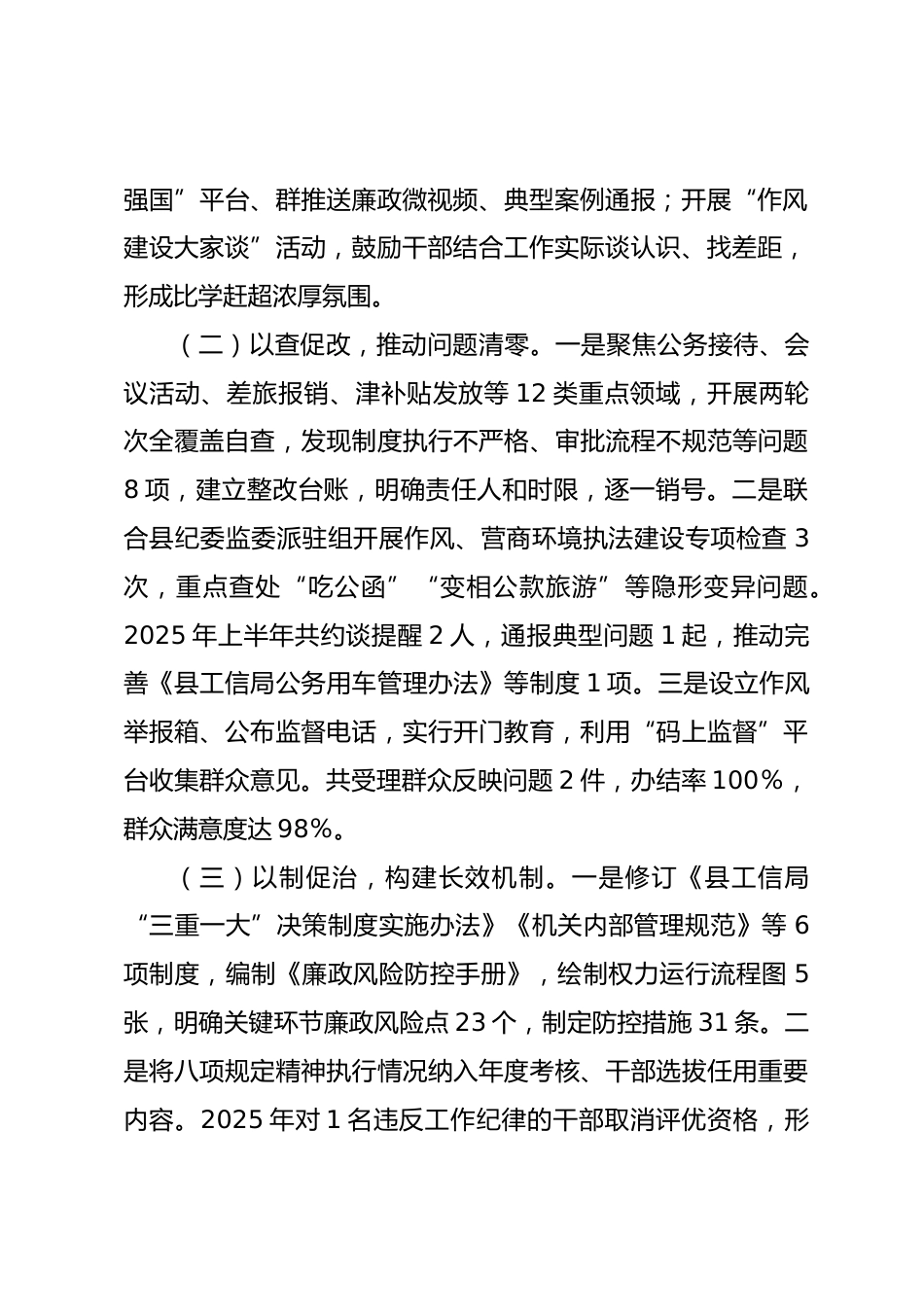 强国”平台、群推送廉政微视频、典型案例通报；开展“作风建设大家谈”活动，鼓励干部结合工作实际谈认识、找差距，形成比学赶超浓厚氛围。

（二）以查促改，推动问题清零。一是聚焦公务接待、会议活动、差旅报销、津补贴发放等 12 类重点领域，开展两轮次全覆盖自查，发现制度执行不严格、审批流程不规范等问题 8 项，建立整改台账，明确责任人和时限，逐一销号。二是联合县纪委监委派驻组开展作风、营商环境执法建设专项检查 3 次，重点查处“吃公函”“变相公款旅游”等隐形变异问题。2025 年上半年共约谈提醒 2 人，通报典型问题 1 起，推动完善《县工信局公务用车管理办法》等制度 1 项。三是设立作风举报箱、公布监督电话，实行开门教育，利用“码上监督”平台收集群众意见。共受理群众反映问题 2 件，办结率 100%，群众满意度达 98%。

（三）以制促治，构建长效机制。一是修订《县工信局“三重一大”决策制度实施办法》《机关内部管理规范》等 6 项制度，编制《廉政风险防控手册》，绘制权力运行流程图 5 张，明确关键环节廉政风险点 23 个，制定防控措施 31 条。二是将八项规定精神执行情况纳入年度考核、干部选拔任用重要内容。2025 年对 1 名违反工作纪律的干部取消评优资格，形